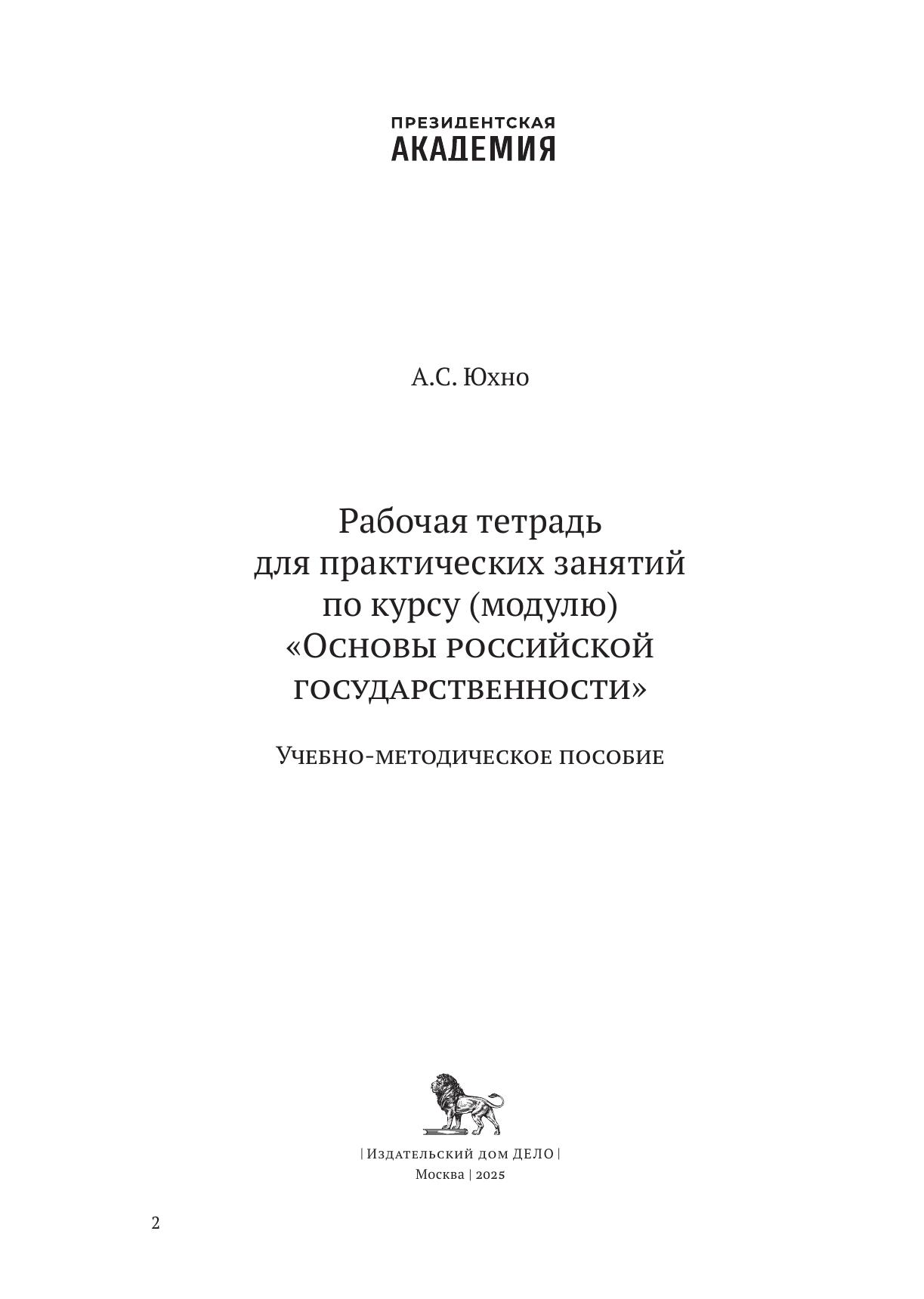 ПРЕЗИДЕНТСКАЯ
АКАДЕМИЯ

А.С. Юхно

Рабочая тетрадь для практических занятий по курсу (модулю) «Основы российской государственности»

Учебно-методическое пособие

| Издательский дом ДЕЛО |
Москва | 2025

2